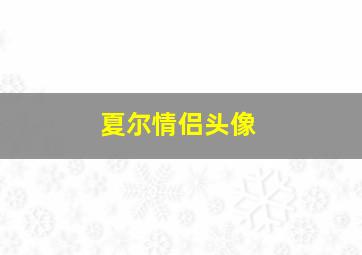 夏尔情侣头像